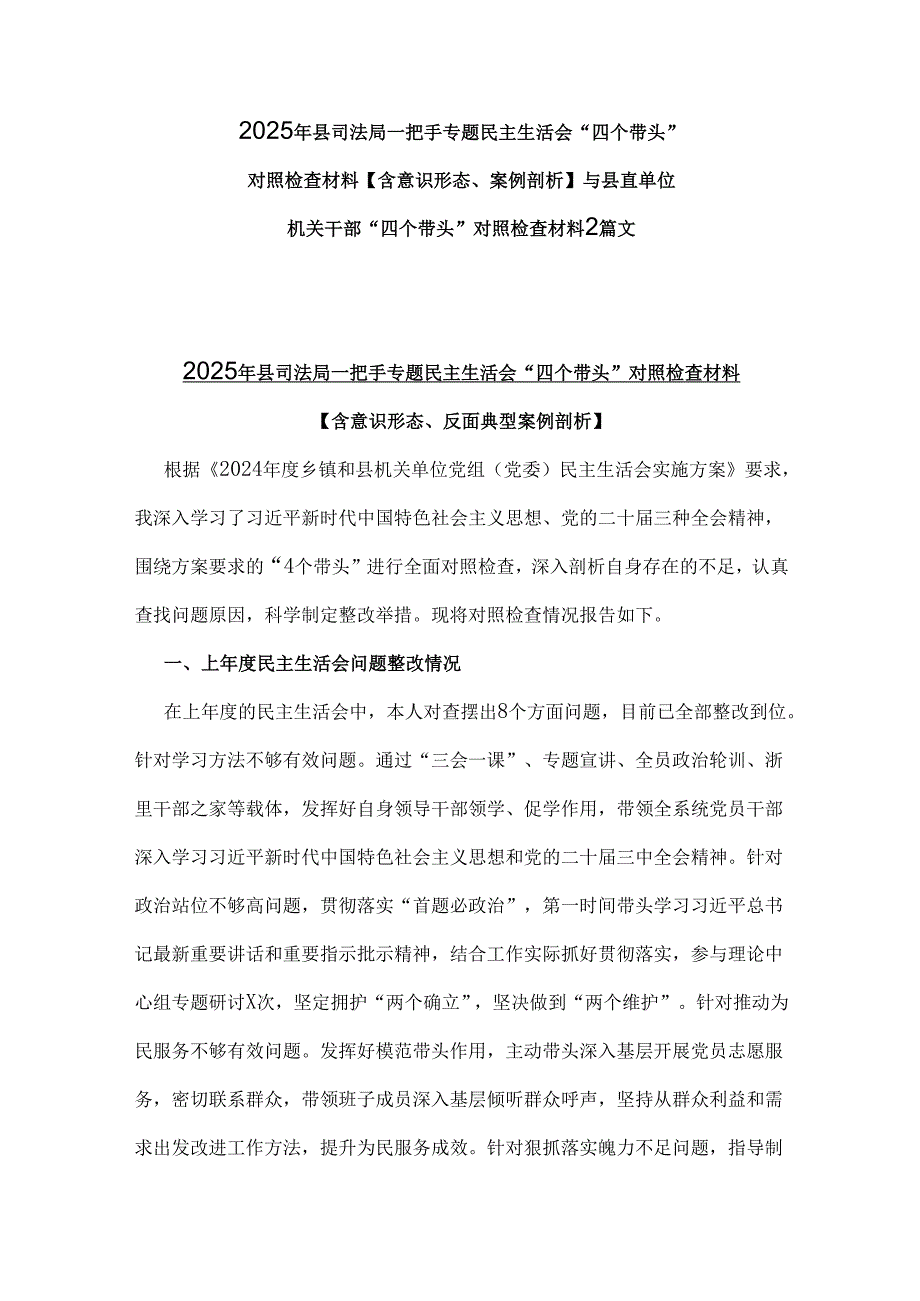 2025年县司法局一把手专题民主生活会“四个带头”对照检查材料【含意识形态、案例剖析】与县直单位机关干部“四个带头”对照检查材料2篇文

2025年县司法局一把手专题民主生活会“四个带头”对照检查材料

【含意识形态、反面典型案例剖析】

根据《2024年度乡镇和县机关单位党组（党委）民主生活会实施方案》要求，我深入学习了习近平新时代中国特色社会主义思想、党的二十届三种全会精神，围绕方案要求的“4个带头”进行全面对照检查，深入剖析自身存在的不足，认真查找问题原因，科学制定整改举措。现将对照检查情况报告如下。

一、上年度民主生活会问题整改情况

在上年度的民主生活会中，本人对查摆出8个方面问题，目前已全部整改到位。针对学习方法不够有效问题。通过“三会一课”、专题宣讲、全员政治轮训、浙里干部之家等载体，发挥好自身领导干部领学、促学作用，带领全系统党员干部深入学习习近平新时代中国特色社会主义思想和党的二十届三中全会精神。针对政治站位不够高问题，贯彻落实“首题必政治”，第一时间带头学习习近平总书记最新重要讲话和重要指示批示精神，结合工作实际抓好贯彻落实，参与理论中心组专题研讨X次，坚定拥护“两个确立”，坚决做到“两个维护”。针对推动为民服务不够有效问题。发挥好模范带头作用，主动带头深入基层开展党员志愿服务，密切联系群众，带领班子成员深入基层倾听群众呼声，坚持从群众利益和需求出发改进工作方法，提升为民服务成效。针对狠抓落实魄力不足问题，指导制